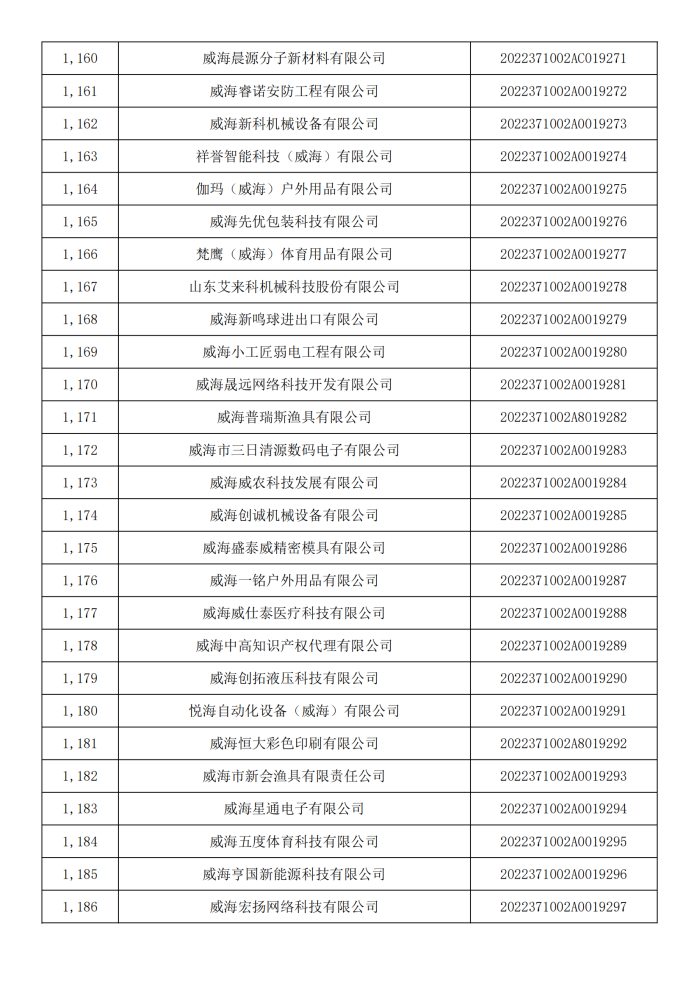 | 1,160 | 威海晨源分子新材料有限公司 | 2022371002AC019271 |
|---|---|---|
| 1,161 | 威海睿诺安防工程有限公司 | 2022371002A0019272 |
| 1,162 | 威海新科机械设备有限公司 | 2022371002A0019273 |
| 1,163 | 祥誉智能科技（威海）有限公司 | 2022371002A0019274 |
| 1,164 | 伽玛（威海）户外用品有限公司 | 2022371002A0019275 |
| 1,165 | 威海先优包装科技有限公司 | 2022371002A0019276 |
| 1,166 | 梵鹰（威海）体育用品有限公司 | 2022371002A0019277 |
| 1,167 | 山东艾来科机械科技股份有限公司 | 2022371002A0019278 |
| 1,168 | 威海新鸣球进出口有限公司 | 2022371002A0019279 |
| 1,169 | 威海小工匠弱电工程有限公司 | 2022371002A0019280 |
| 1,170 | 威海晟远网络科技开发有限公司 | 2022371002A0019281 |
| 1,171 | 威海普瑞斯渔具有限公司 | 2022371002A8019282 |
| 1,172 | 威海市三日清源数码电子有限公司 | 2022371002A0019283 |
| 1,173 | 威海威农科技发展有限公司 | 2022371002A0019284 |
| 1,174 | 威海创诚机械设备有限公司 | 2022371002A0019285 |
| 1,175 | 威海盛泰威精密模具有限公司 | 2022371002A0019286 |
| 1,176 | 威海一铭户外用品有限公司 | 2022371002A0019287 |
| 1,177 | 威海威仕泰医疗科技有限公司 | 2022371002A0019288 |
| 1,178 | 威海中高知识产权代理有限公司 | 2022371002A0019289 |
| 1,179 | 威海创拓液压科技有限公司 | 2022371002A0019290 |
| 1,180 | 悦海自动化设备（威海）有限公司 | 2022371002A0019291 |
| 1,181 | 威海恒大彩色印刷有限公司 | 2022371002A8019292 |
| 1,182 | 威海市新会渔具有限责任公司 | 2022371002A0019293 |
| 1,183 | 威海星通电子有限公司 | 2022371002A0019294 |
| 1,184 | 威海五度体育科技有限公司 | 2022371002A0019295 |
| 1,185 | 威海亨国新能源科技有限公司 | 2022371002A0019296 |
| 1,186 | 威海宏扬网络科技有限公司 | 2022371002A0019297 |